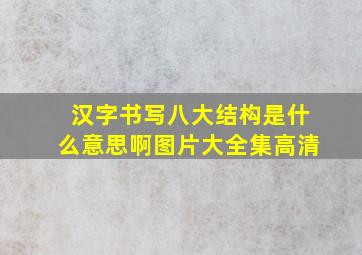 汉字书写八大结构是什么意思啊图片大全集高清